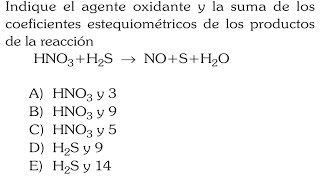 Indique el agente oxidante y la suma de los coeficientes estequiométricos de los productos de la reacción

$HNO_3 + H_2S \rightarrow NO + S + H_2O$

A) $HNO_3$ y 3
B) $HNO_3$ y 9
C) $HNO_3$ y 5
D) $H_2S$ y 9
E) $H_2S$ y 14